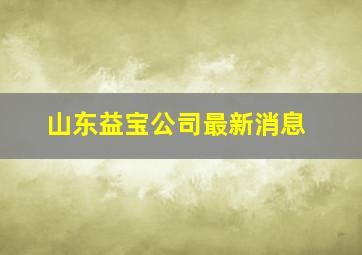 山东益宝公司最新消息